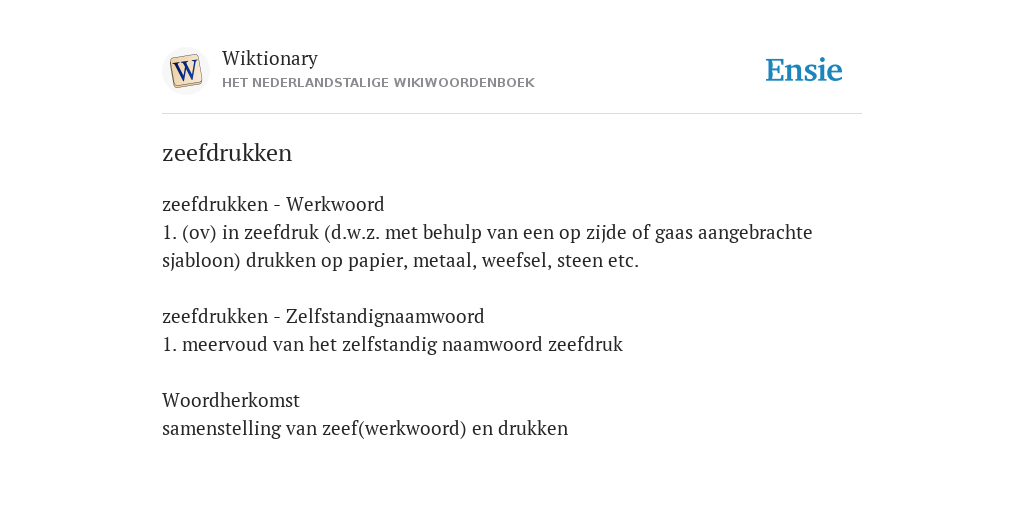 W

Wiktionary
HET NEDERLANDSTALIGE WIKIWOORDENBOEK

Ensie

zeefdrukken

zeefdrukken - Werkwoord
1. (ov) in zeefdruk (d.w.z. met behulp van een op zijde of gaas aangebrachte sjabloon) drukken op papier, metaal, weefsel, steen etc.

zeefdrukken - Zelfstandignaamwoord
1. meervoud van het zelfstandig naamwoord zeefdruk

Woordherkomst
samenstelling van zeef(werkwoord) en drukken